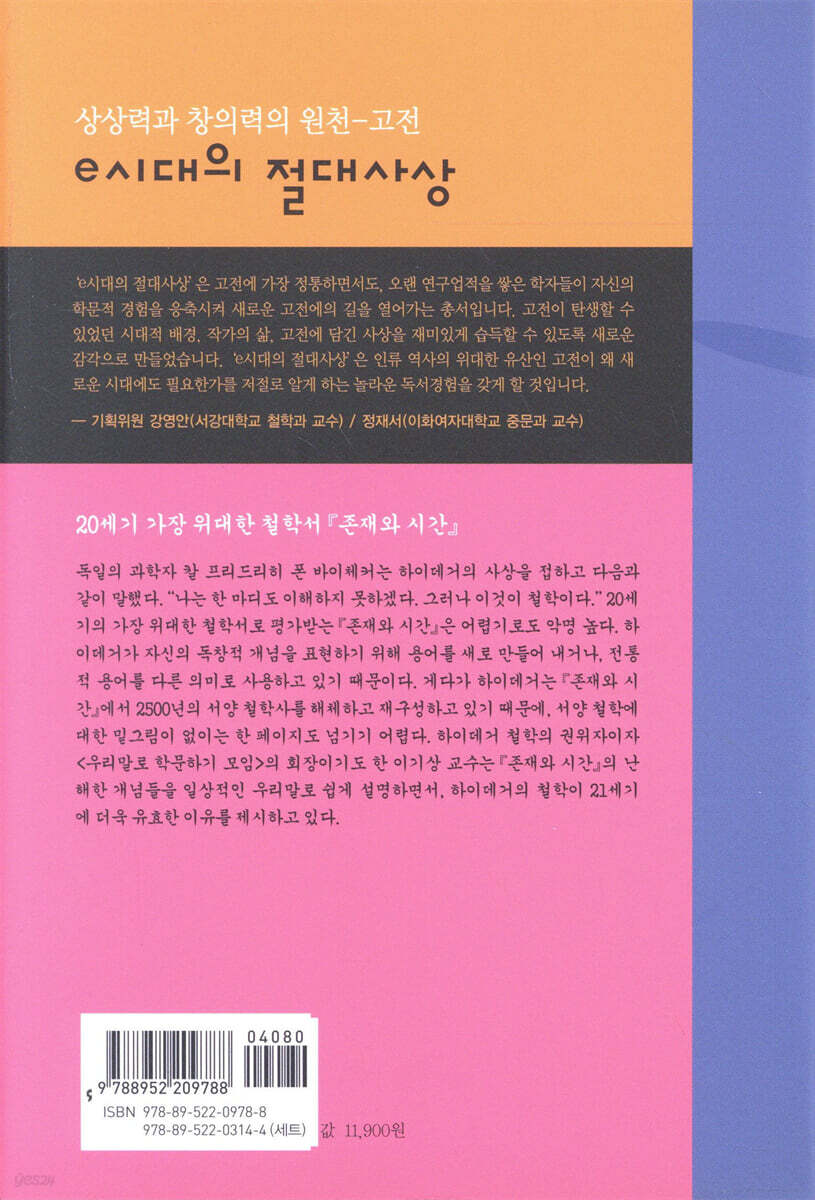 상상력과 창의력의 원천-고전
e시대의 절대사상

'e시대의 절대사상'은 고전에 가장 정통하면서도, 오랜 연구업적을 쌓은 학자들이 자신의 학문적 경험을 응축시켜 새로운 고전에의 길을 열어가는 총서입니다. 고전이 탄생할 수 있었던 시대적 배경, 작가의 삶, 고전에 담긴 사상을 재미있게 습득할 수 있도록 새로운 감각으로 만들었습니다. 'e시대의 절대사상'은 인류 역사의 위대한 유산인 고전이 왜 새로운 시대에도 필요한가를 저절로 알게 하는 놀라운 독서경험을 갖게 할 것입니다.

— 기획위원 강영안(서강대학교 철학과 교수) / 정재서(이화여자대학교 중문과 교수)

20세기 가장 위대한 철학서 『존재와 시간』

독일의 과학자 칼 프리드리히 폰 바이체커는 하이데거의 사상을 접하고 다음과 같이 말했다. "나는 한 마디도 이해하지 못하겠다. 그러나 이것이 철학이다." 20세기의 가장 위대한 철학서로 평가받는 『존재와 시간』은 어렵기로도 악명 높다. 하이데거가 자신의 독창적 개념을 표현하기 위해 용어를 새로 만들어 내거나, 전통적 용어를 다른 의미로 사용하고 있기 때문이다. 게다가 하이데거는 『존재와 시간』에서 2500년의 서양 철학사를 해체하고 재구성하고 있기 때문에, 서양 철학에 대한 밑그림이 없이는 한 페이지도 넘기기 어렵다. 하이데거 철학의 권위자이자 <우리말로 학문하기 모임>의 회장이기도 한 이기상 교수는 『존재와 시간』의 난해한 개념들을 일상적인 우리말로 쉽게 설명하면서, 하이데거의 철학이 21세기에 더욱 유효한 이유를 제시하고 있다.

04080
9 788952 209788
ISBN 978-89-522-0978-8
978-89-522-0314-4 (세트)

값 11,900원

yes24